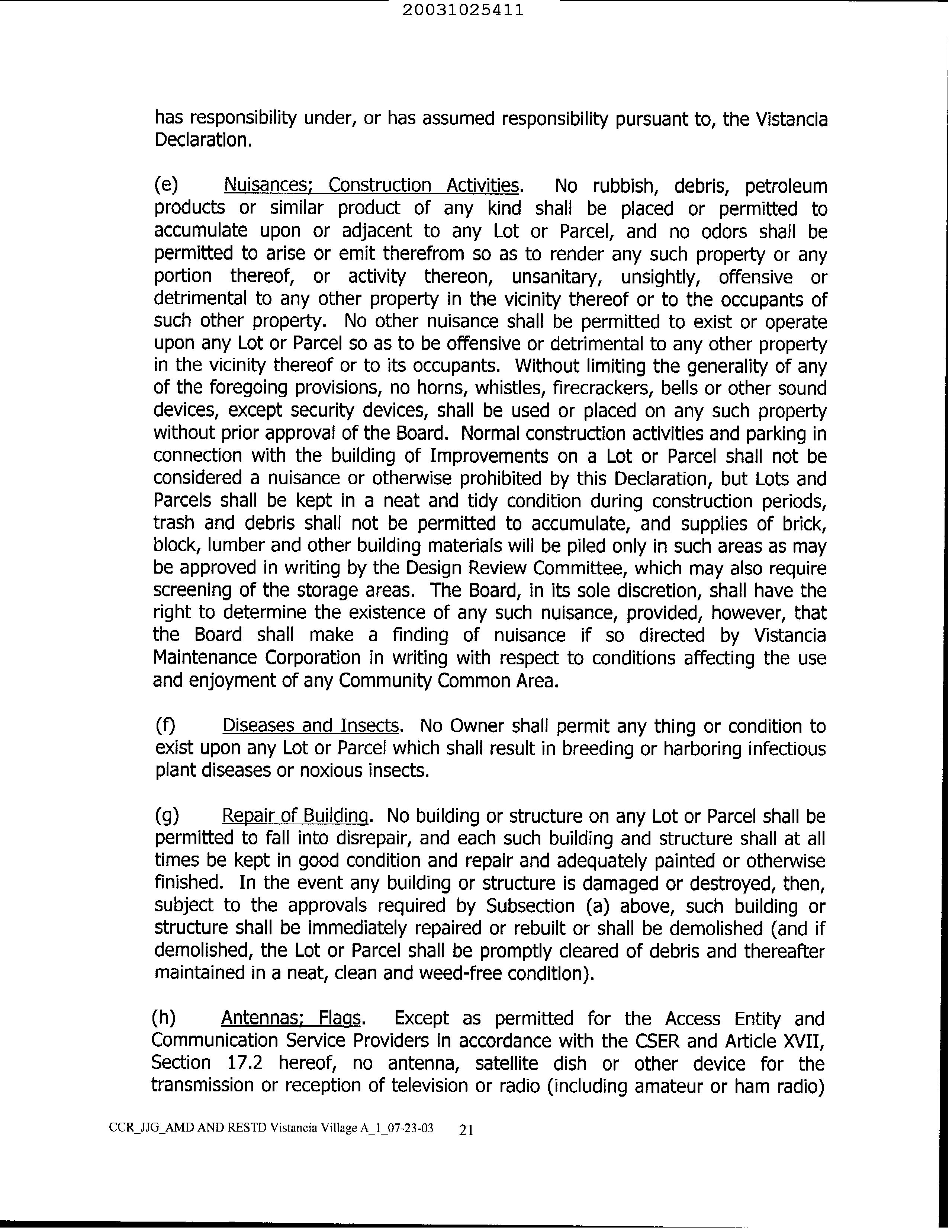 20031025411

has responsibility under, or has assumed responsibility pursuant to, the Vistancia Declaration.

(e) Nuisances; Construction Activities. No rubbish, debris, petroleum products or similar product of any kind shall be placed or permitted to accumulate upon or adjacent to any Lot or Parcel, and no odors shall be permitted to arise or emit therefrom so as to render any such property or any portion thereof, or activity thereon, unsanitary, unsightly, offensive or detrimental to any other property in the vicinity thereof or to the occupants of such other property. No other nuisance shall be permitted to exist or operate upon any Lot or Parcel so as to be offensive or detrimental to any other property in the vicinity thereof or to its occupants. Without limiting the generality of any of the foregoing provisions, no horns, whistles, firecrackers, bells or other sound devices, except security devices, shall be used or placed on any such property without prior approval of the Board. Normal construction activities and parking in connection with the building of Improvements on a Lot or Parcel shall not be considered a nuisance or otherwise prohibited by this Declaration, but Lots and Parcels shall be kept in a neat and tidy condition during construction periods, trash and debris shall not be permitted to accumulate, and supplies of brick, block, lumber and other building materials will be piled only in such areas as may be approved in writing by the Design Review Committee, which may also require screening of the storage areas. The Board, in its sole discretion, shall have the right to determine the existence of any such nuisance, provided, however, that the Board shall make a finding of nuisance if so directed by Vistancia Maintenance Corporation in writing with respect to conditions affecting the use and enjoyment of any Community Common Area.

(f) Diseases and Insects. No Owner shall permit any thing or condition to exist upon any Lot or Parcel which shall result in breeding or harboring infectious plant diseases or noxious insects.

(g) Repair of Building. No building or structure on any Lot or Parcel shall be permitted to fall into disrepair, and each such building and structure shall at all times be kept in good condition and repair and adequately painted or otherwise finished. In the event any building or structure is damaged or destroyed, then, subject to the approvals required by Subsection (a) above, such building or structure shall be immediately repaired or rebuilt or shall be demolished (and if demolished, the Lot or Parcel shall be promptly cleared of debris and thereafter maintained in a neat, clean and weed-free condition).

(h) Antennas; Flags. Except as permitted for the Access Entity and Communication Service Providers in accordance with the CSER and Article XVII, Section 17.2 hereof, no antenna, satellite dish or other device for the transmission or reception of television or radio (including amateur or ham radio)

CCR_JJG_AMD AND RESTD Vistancia Village A_1_07-23-03 21